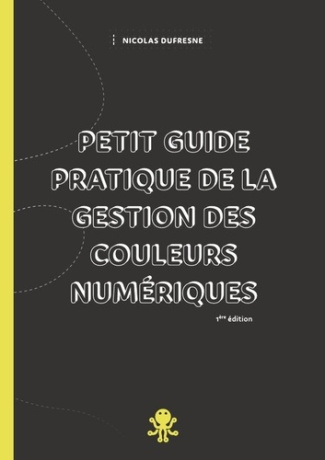 NICOLAS DUFRESNE

PETIT GUIDE PRATIQUE DE LA GESTION DES COULEURS NUMÉRIQUES

1ère édition